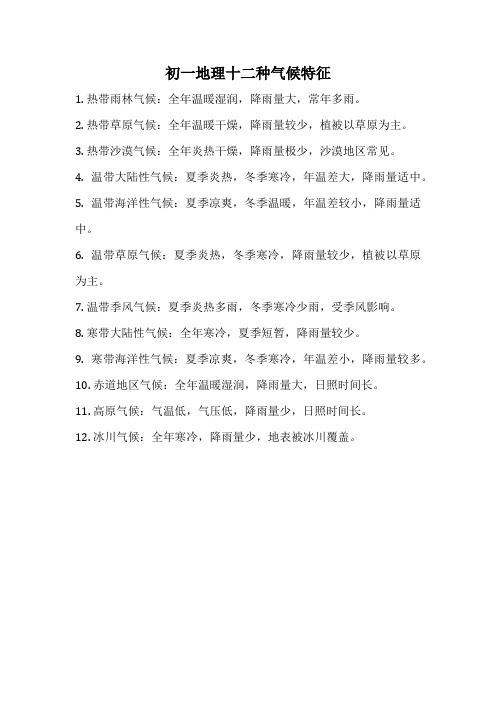 初一地理十二种气候特征

1. 热带雨林气候：全年温暖湿润，降雨量大，常年多雨。

2. 热带草原气候：全年温暖干燥，降雨量较少，植被以草原为主。

3. 热带沙漠气候：全年炎热干燥，降雨量极少，沙漠地区常见。

4. 温带大陆性气候：夏季炎热，冬季寒冷，年温差大，降雨量适中。

5. 温带海洋性气候：夏季凉爽，冬季温暖，年温差较小，降雨量适中。

6. 温带草原气候：夏季炎热，冬季寒冷，降雨量较少，植被以草原为主。

7. 温带季风气候：夏季炎热多雨，冬季寒冷少雨，受季风影响。

8. 寒带大陆性气候：全年寒冷，夏季短暂，降雨量较少。

9. 寒带海洋性气候：夏季凉爽，冬季寒冷，年温差小，降雨量较多。

10. 赤道地区气候：全年温暖湿润，降雨量大，日照时间长。

11. 高原气候：气温低，气压低，降雨量少，日照时间长。

12. 冰川气候：全年寒冷，降雨量少，地表被冰川覆盖。